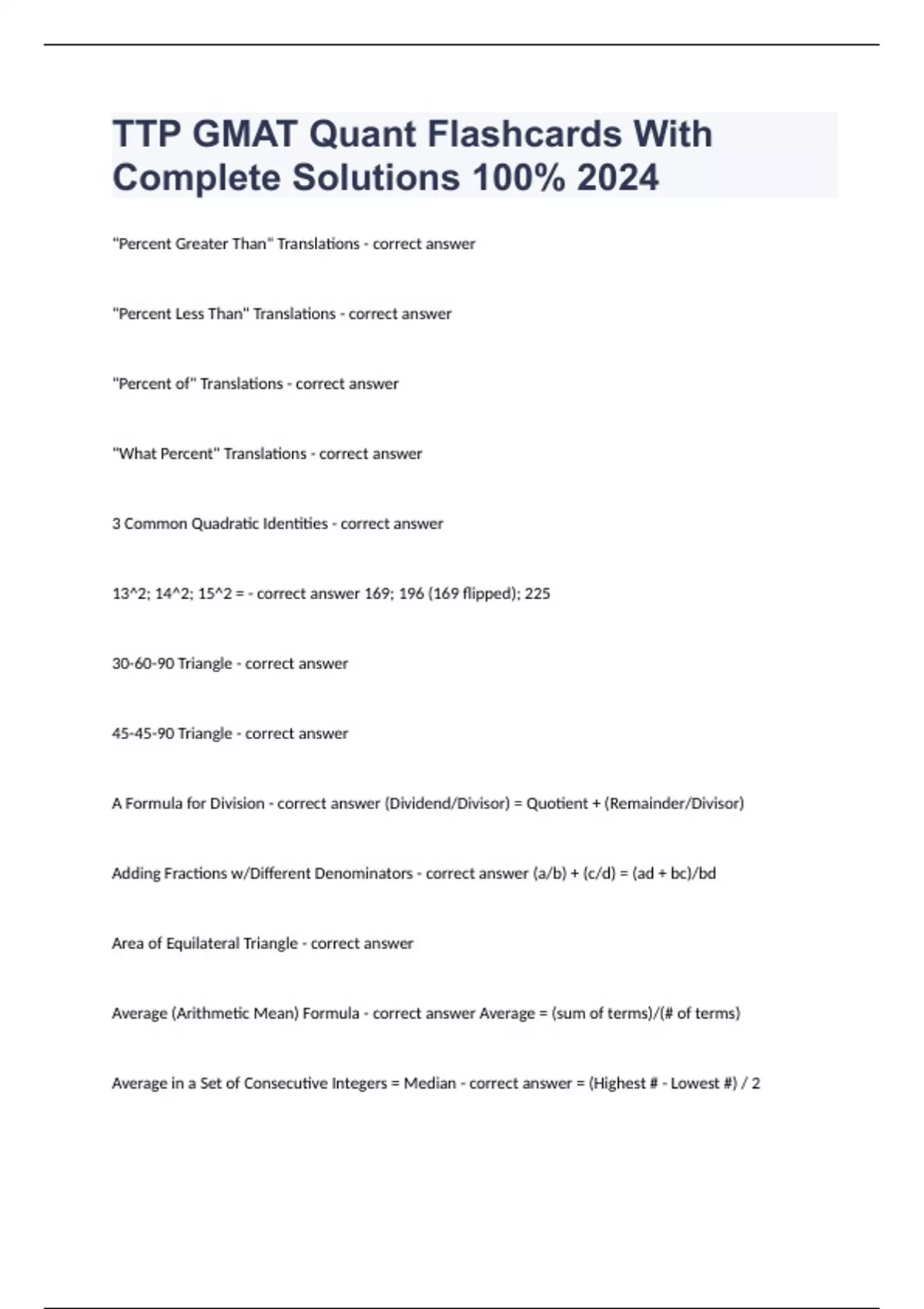 TTP GMAT Quant Flashcards With Complete Solutions 100% 2024

"Percent Greater Than" Translations - correct answer

"Percent Less Than" Translations - correct answer

"Percent of" Translations - correct answer

"What Percent" Translations - correct answer

3 Common Quadratic Identities - correct answer

13^2; 14^2; 15^2 = - correct answer 169; 196 (169 flipped); 225

30-60-90 Triangle - correct answer

45-45-90 Triangle - correct answer

A Formula for Division - correct answer (Dividend/Divisor) = Quotient + (Remainder/Divisor)

Adding Fractions w/Different Denominators - correct answer (a/b) + (c/d) = (ad + bc)/bd

Area of Equilateral Triangle - correct answer

Average (Arithmetic Mean) Formula - correct answer Average = (sum of terms)/(# of terms)

Average in a Set of Consecutive Integers = Median - correct answer = (Highest # - Lowest #) / 2